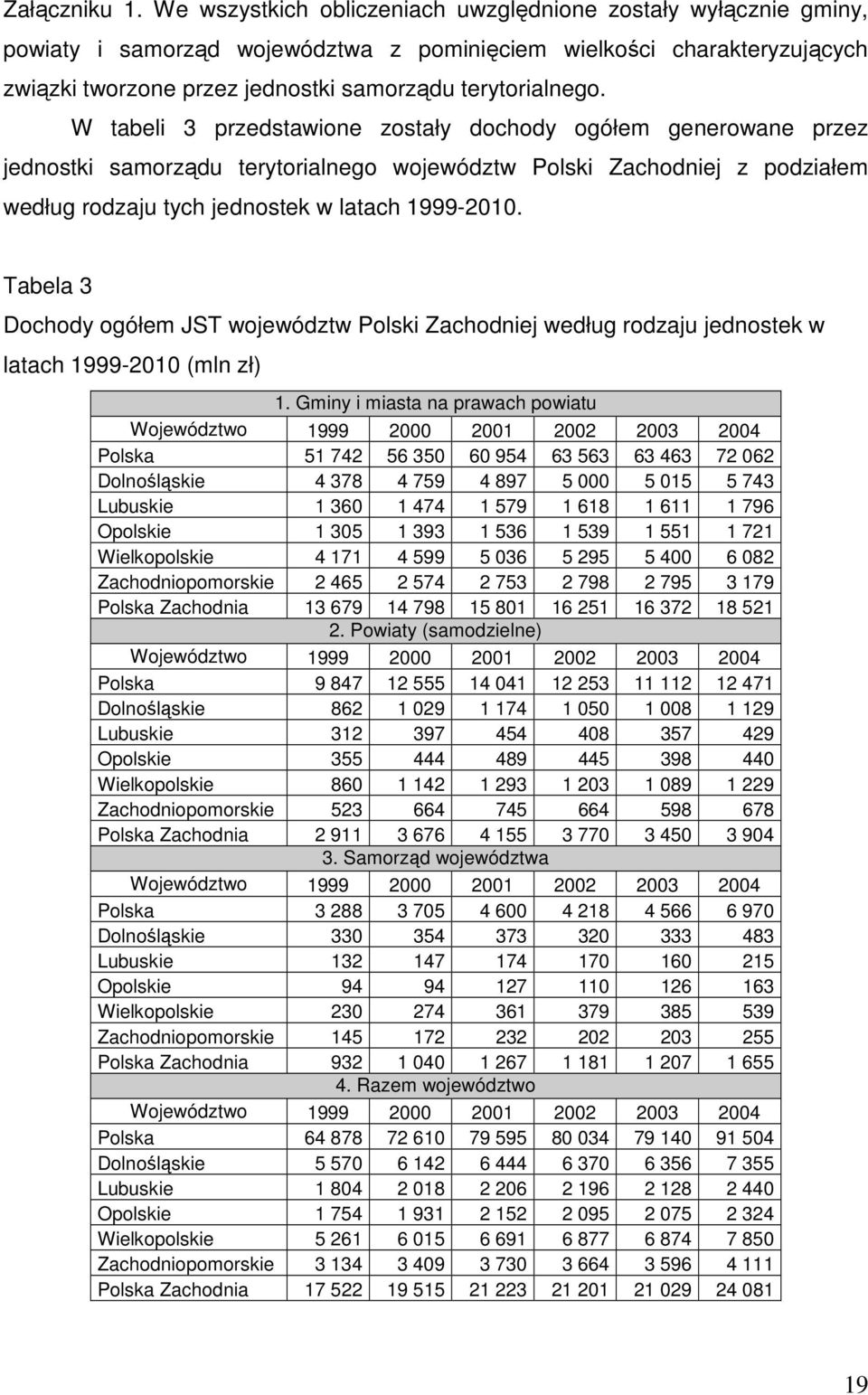 Załączniku 1. We wszystkich obliczeniach uwzględnione zostały wyłącznie gminy, powiaty i samorząd województwa z pominięciem wielkości charakteryzujących związki tworzone przez jednostki samorządu terytorialnego.

W tabeli 3 przedstawione zostały dochody ogółem generowane przez jednostki samorządu terytorialnego województw Polski Zachodniej z podziałem według rodzaju tych jednostek w latach 1999-2010.

Tabela 3

Dochody ogółem JST województw Polski Zachodniej według rodzaju jednostek w latach 1999-2010 (mln zł)

| 1. Gminy i miasta na prawach powiatu | | | | | | |
|---|---|---|---|---|---|---|
| Województwo | 1999 | 2000 | 2001 | 2002 | 2003 | 2004 |
| Polska | 51 742 | 56 350 | 60 954 | 63 563 | 63 463 | 72 062 |
| Dolnośląskie | 4 378 | 4 759 | 4 897 | 5 000 | 5 015 | 5 743 |
| Lubuskie | 1 360 | 1 474 | 1 579 | 1 618 | 1 611 | 1 796 |
| Opolskie | 1 305 | 1 393 | 1 536 | 1 539 | 1 551 | 1 721 |
| Wielkopolskie | 4 171 | 4 599 | 5 036 | 5 295 | 5 400 | 6 082 |
| Zachodniopomorskie | 2 465 | 2 574 | 2 753 | 2 798 | 2 795 | 3 179 |
| Polska Zachodnia | 13 679 | 14 798 | 15 801 | 16 251 | 16 372 | 18 521 |
| 2. Powiaty (samodzielne) | | | | | | |
| Województwo | 1999 | 2000 | 2001 | 2002 | 2003 | 2004 |
| Polska | 9 847 | 12 555 | 14 041 | 12 253 | 11 112 | 12 471 |
| Dolnośląskie | 862 | 1 029 | 1 174 | 1 050 | 1 008 | 1 129 |
| Lubuskie | 312 | 397 | 454 | 408 | 357 | 429 |
| Opolskie | 355 | 444 | 489 | 445 | 398 | 440 |
| Wielkopolskie | 860 | 1 142 | 1 293 | 1 203 | 1 089 | 1 229 |
| Zachodniopomorskie | 523 | 664 | 745 | 664 | 598 | 678 |
| Polska Zachodnia | 2 911 | 3 676 | 4 155 | 3 770 | 3 450 | 3 904 |
| 3. Samorząd województwa | | | | | | |
| Województwo | 1999 | 2000 | 2001 | 2002 | 2003 | 2004 |
| Polska | 3 288 | 3 705 | 4 600 | 4 218 | 4 566 | 6 970 |
| Dolnośląskie | 330 | 354 | 373 | 320 | 333 | 483 |
| Lubuskie | 132 | 147 | 174 | 170 | 160 | 215 |
| Opolskie | 94 | 94 | 127 | 110 | 126 | 163 |
| Wielkopolskie | 230 | 274 | 361 | 379 | 385 | 539 |
| Zachodniopomorskie | 145 | 172 | 232 | 202 | 203 | 255 |
| Polska Zachodnia | 932 | 1 040 | 1 267 | 1 181 | 1 207 | 1 655 |
| 4. Razem województwo | | | | | | |
| Województwo | 1999 | 2000 | 2001 | 2002 | 2003 | 2004 |
| Polska | 64 878 | 72 610 | 79 595 | 80 034 | 79 140 | 91 504 |
| Dolnośląskie | 5 570 | 6 142 | 6 444 | 6 370 | 6 356 | 7 355 |
| Lubuskie | 1 804 | 2 018 | 2 206 | 2 196 | 2 128 | 2 440 |
| Opolskie | 1 754 | 1 931 | 2 152 | 2 095 | 2 075 | 2 324 |
| Wielkopolskie | 5 261 | 6 015 | 6 691 | 6 877 | 6 874 | 7 850 |
| Zachodniopomorskie | 3 134 | 3 409 | 3 730 | 3 664 | 3 596 | 4 111 |
| Polska Zachodnia | 17 522 | 19 515 | 21 223 | 21 201 | 21 029 | 24 081 |

19